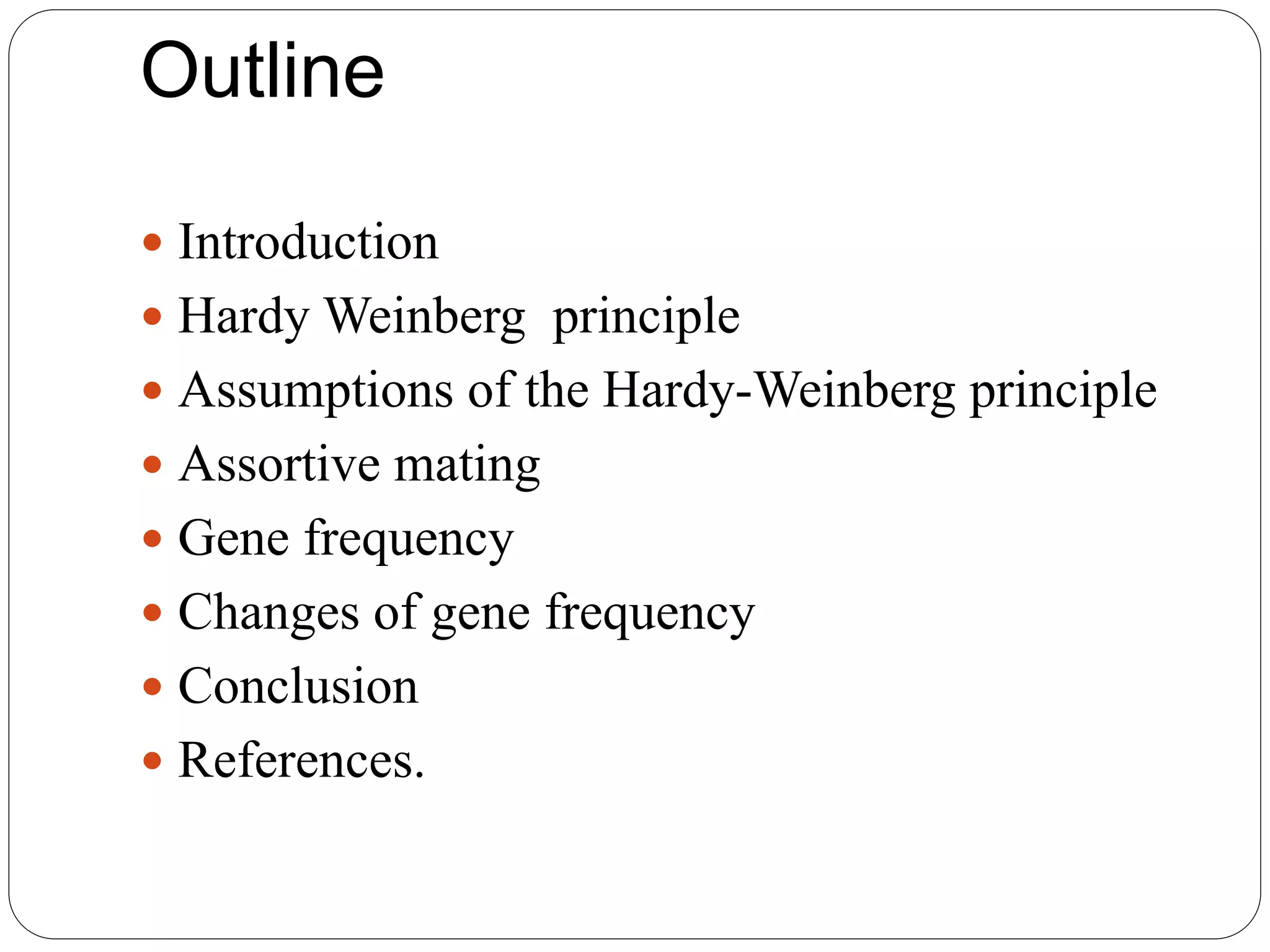 Outline

- Introduction
- Hardy Weinberg principle
- Assumptions of the Hardy-Weinberg principle
- Assortive mating
- Gene frequency
- Changes of gene frequency
- Conclusion
- References.